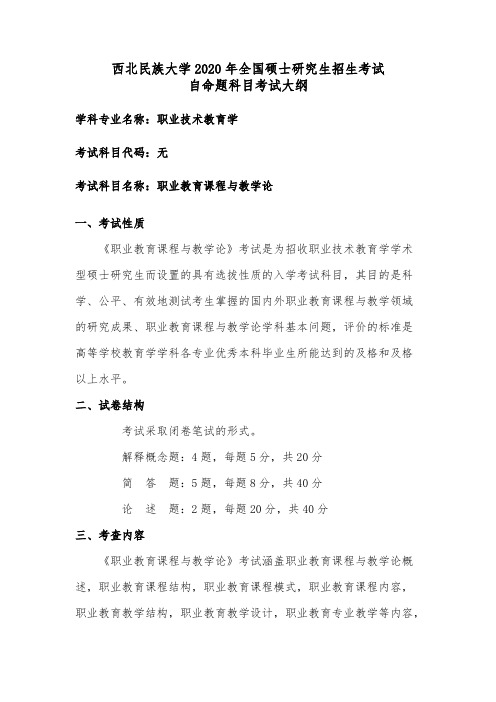 西北民族大学 2020 年全国硕士研究生招生考试
自命题科目考试大纲

学科专业名称：职业技术教育学

考试科目代码：无

考试科目名称：职业教育课程与教学论

一、考试性质

《职业教育课程与教学论》考试是为招收职业技术教育学学术型硕士研究生而设置的具有选拔性质的入学考试科目，其目的是科学、公平、有效地测试考生掌握的国内外职业教育课程与教学领域的研究成果、职业教育课程与教学论学科基本问题，评价的标准是高等学校教育学学科各专业优秀本科毕业生所能达到的及格和及格以上水平。

二、试卷结构

考试采取闭卷笔试的形式。

解释概念题：4 题，每题 5 分，共 20 分

简　答　题：5 题，每题 8 分，共 40 分

论　述　题：2 题，每题 20 分，共 40 分

三、考查内容

《职业教育课程与教学论》考试涵盖职业教育课程与教学论概述，职业教育课程结构，职业教育课程模式，职业教育课程内容，职业教育教学结构，职业教育教学设计，职业教育专业教学等内容，